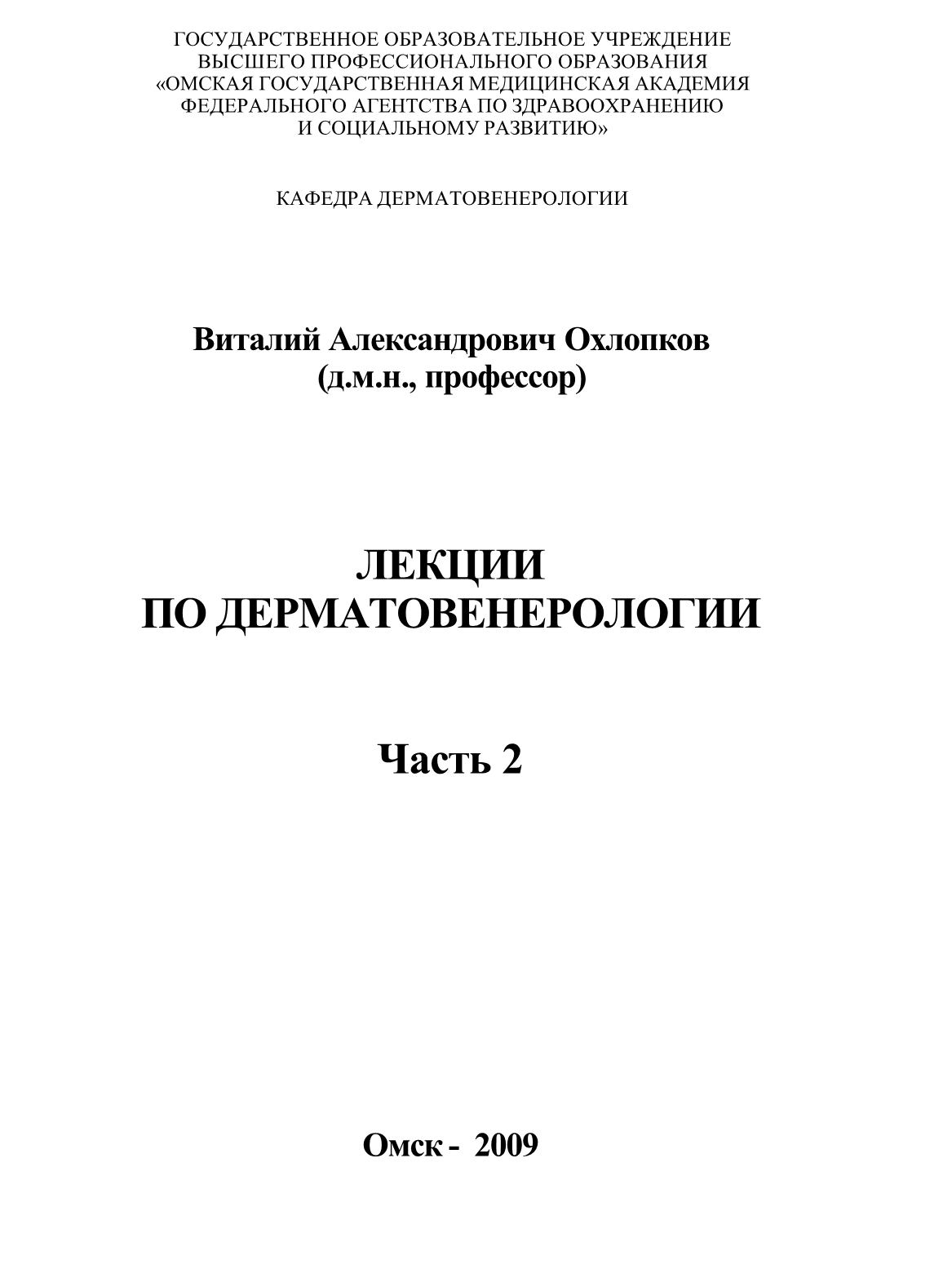 ГОСУДАРСТВЕННОЕ ОБРАЗОВАТЕЛЬНОЕ УЧРЕЖДЕНИЕ
ВЫСШЕГО ПРОФЕССИОНАЛЬНОГО ОБРАЗОВАНИЯ
«ОМСКАЯ ГОСУДАРСТВЕННАЯ МЕДИЦИНСКАЯ АКАДЕМИЯ
ФЕДЕРАЛЬНОГО АГЕНТСТВА ПО ЗДРАВООХРАНЕНИЮ
И СОЦИАЛЬНОМУ РАЗВИТИЮ»

КАФЕДРА ДЕРМАТОВЕНЕРОЛОГИИ

Виталий Александрович Охлопков
(д.м.н., профессор)

ЛЕКЦИИ
ПО ДЕРМАТОВЕНЕРОЛОГИИ

Часть 2

Омск - 2009